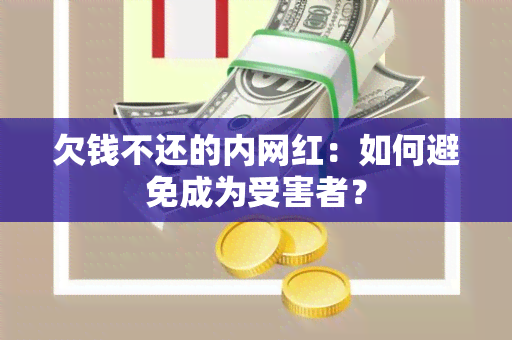 欠钱不还的内网红：如何避免成为受害者？